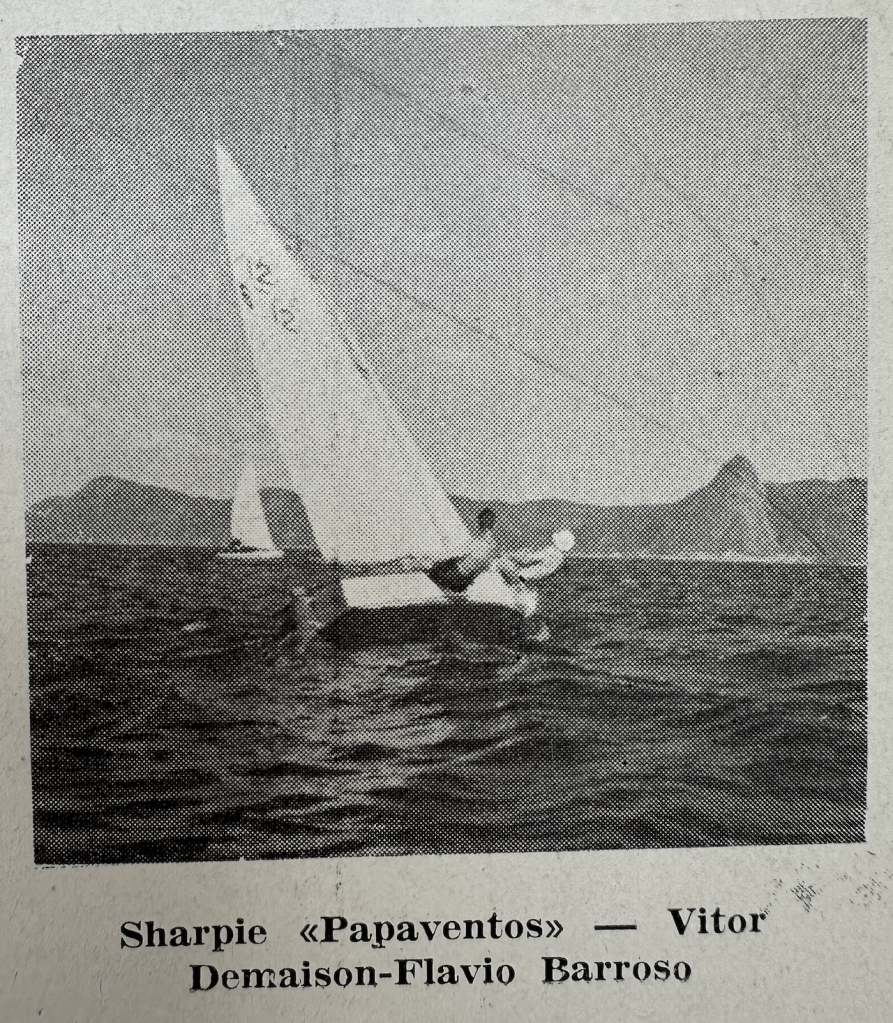 Sharpie «Papaventos» — Vitor Demaison-Flavio Barroso